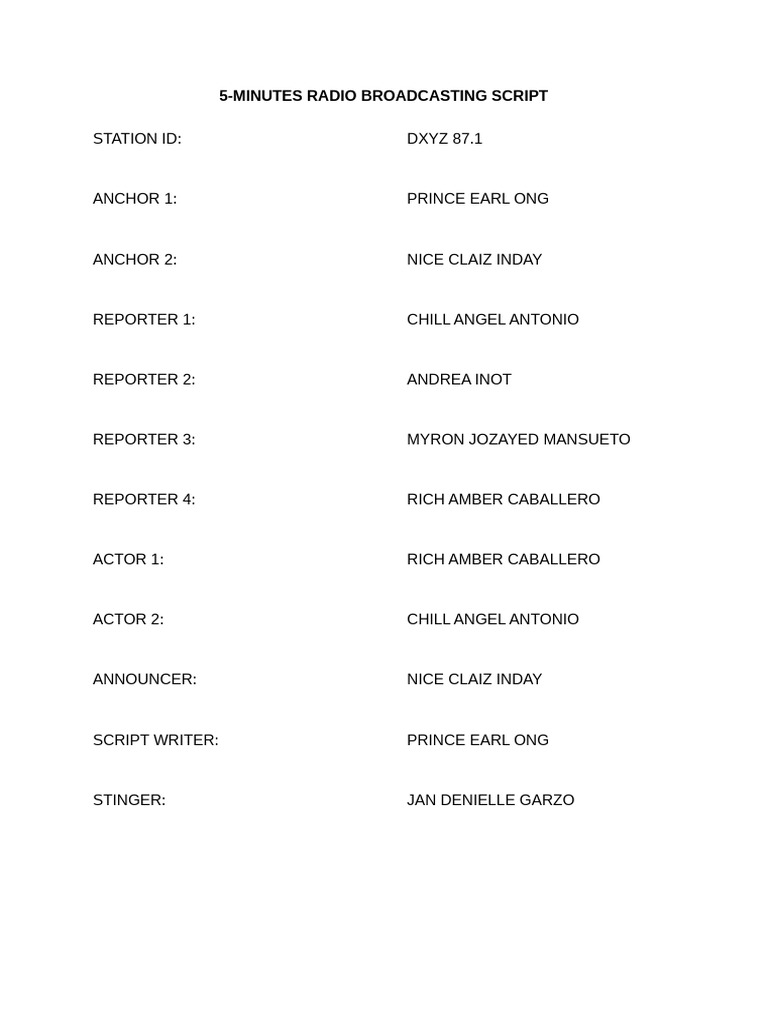 5-MINUTES RADIO BROADCASTING SCRIPT

STATION ID: DXYZ 87.1

ANCHOR 1: PRINCE EARL ONG

ANCHOR 2: NICE CLAIZ INDAY

REPORTER 1: CHILL ANGEL ANTONIO

REPORTER 2: ANDREA INOT

REPORTER 3: MYRON JOZAYED MANSUETO

REPORTER 4: RICH AMBER CABALLERO

ACTOR 1: RICH AMBER CABALLERO

ACTOR 2: CHILL ANGEL ANTONIO

ANNOUNCER: NICE CLAIZ INDAY

SCRIPT WRITER: PRINCE EARL ONG

STINGER: JAN DENIELLE GARZO